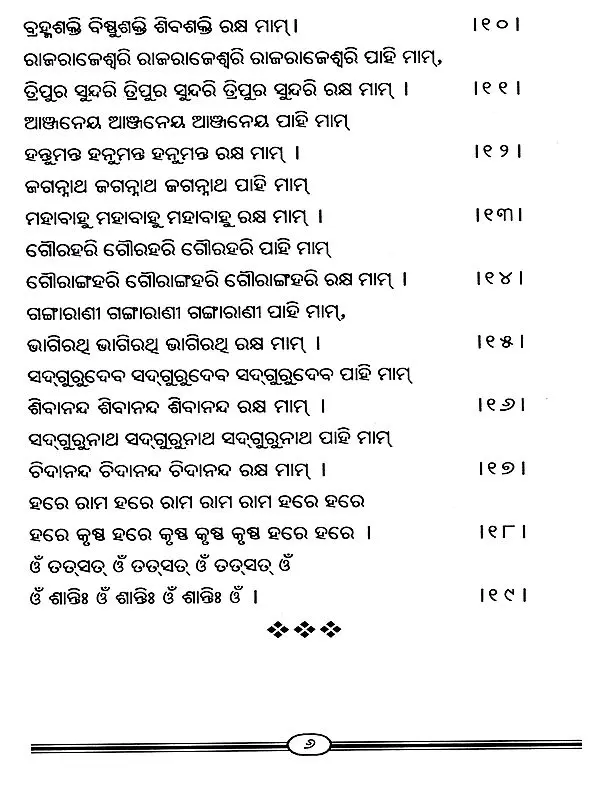 ବ୍ରହ୍ମଶକ୍ତି ବିଷ୍ଣୁଶକ୍ତି ଶିବଶକ୍ତି ରକ୍ଷ ମାମ୍ । ।୧୦।

ରାଜରାଜେଶ୍ୱରି ରାଜରାଜେଶ୍ୱରି ରାଜରାଜେଶ୍ୱରି ପାହି ମାମ୍,
ତ୍ରିପୁର ସୁନ୍ଦରି ତ୍ରିପୁର ସୁନ୍ଦରି ତ୍ରିପୁର ସୁନ୍ଦରି ରକ୍ଷ ମାମ୍ । ।୧୧।

ଆଞ୍ଜନେୟ ଆଞ୍ଜନେୟ ଆଞ୍ଜନେୟ ପାହି ମାମ୍
ହନୁମନ୍ତ ହନୁମନ୍ତ ହନୁମନ୍ତ ରକ୍ଷ ମାମ୍ । ।୧୨।

ଜଗନ୍ନାଥ ଜଗନ୍ନାଥ ଜଗନ୍ନାଥ ପାହି ମାମ୍
ମହାବାହୁ ମହାବାହୁ ମହାବାହୁ ରକ୍ଷ ମାମ୍ । ।୧୩।

ଗୌରହରି ଗୌରହରି ଗୌରହରି ପାହି ମାମ୍
ଗୌରାଙ୍ଗହରି ଗୌରାଙ୍ଗହରି ଗୌରାଙ୍ଗହରି ରକ୍ଷ ମାମ୍ । ।୧୪।

ଗଙ୍ଗାରାଣୀ ଗଙ୍ଗାରାଣୀ ଗଙ୍ଗାରାଣୀ ପାହି ମାମ୍,
ଭାଗିରଥି ଭାଗିରଥି ଭାଗିରଥି ରକ୍ଷ ମାମ୍ । ।୧୫।

ସଦ୍‌ଗୁରୁଦେବ ସଦ୍‌ଗୁରୁଦେବ ସଦ୍‌ଗୁରୁଦେବ ପାହି ମାମ୍
ଶିବାନନ୍ଦ ଶିବାନନ୍ଦ ଶିବାନନ୍ଦ ରକ୍ଷ ମାମ୍ । ।୧୬।

ସଦ୍‌ଗୁରୁନାଥ ସଦ୍‌ଗୁରୁନାଥ ସଦ୍‌ଗୁରୁନାଥ ପାହି ମାମ୍
ଚିଦାନନ୍ଦ ଚିଦାନନ୍ଦ ଚିଦାନନ୍ଦ ରକ୍ଷ ମାମ୍ । ।୧୭।

ହରେ ରାମ ହରେ ରାମ ରାମ ରାମ ହରେ ହରେ
ହରେ କୃଷ୍ଣ ହରେ କୃଷ୍ଣ କୃଷ୍ଣ କୃଷ୍ଣ ହରେ ହରେ । ।୧୮।

ଓଁ ତତ୍‌ସତ୍ ଓଁ ତତ୍‌ସତ୍ ଓଁ ତତ୍‌ସତ୍ ଓଁ
ଓଁ ଶାନ୍ତିଃ ଓଁ ଶାନ୍ତିଃ ଓଁ ଶାନ୍ତିଃ ଓଁ । ।୧୯।

୬